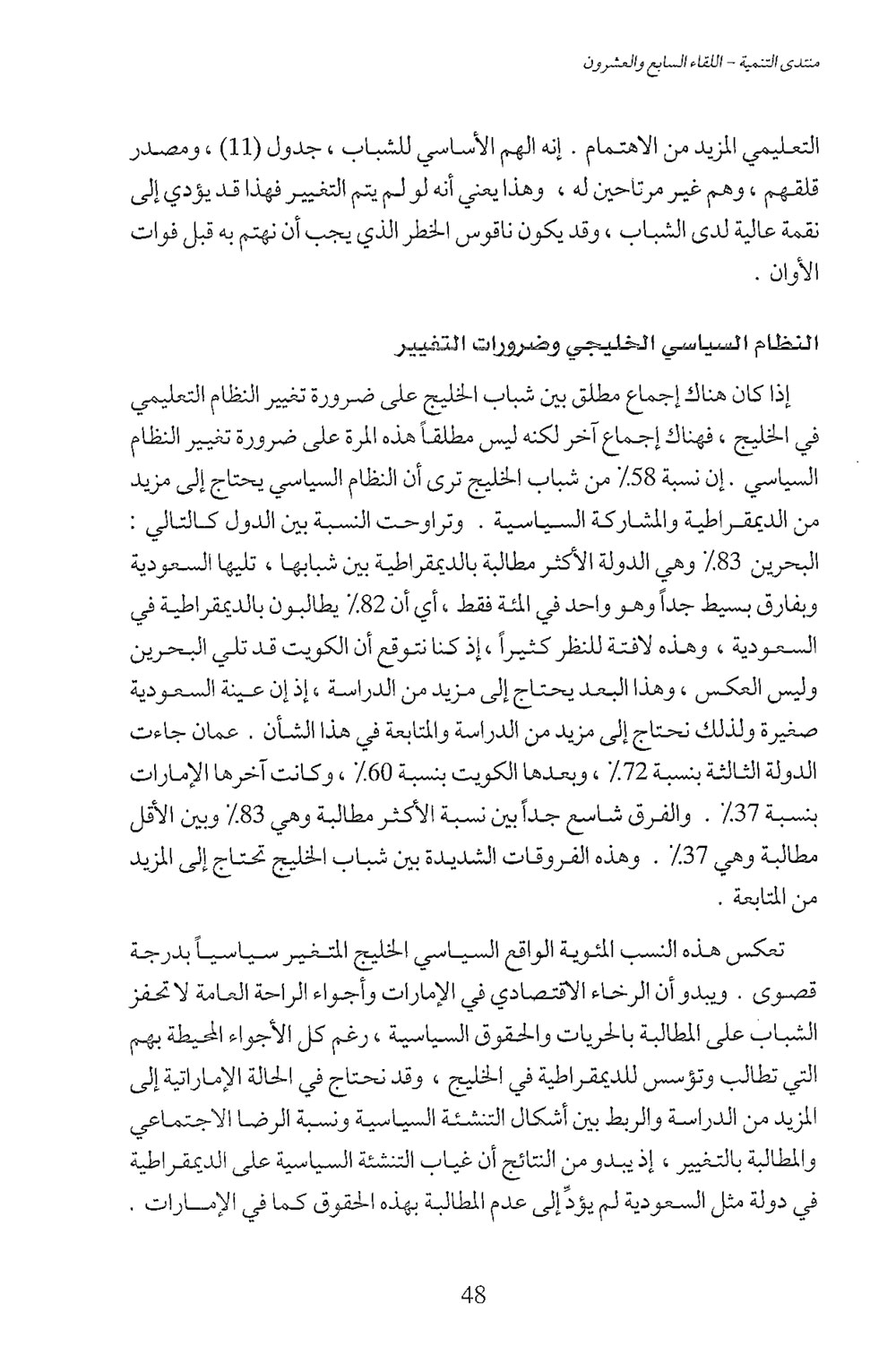 منتدى التنمية - اللقاء السابع والعشرون

التعليمي المزيد من الاهتمام . إنه الهم الأساسي للشباب ، جدول (11) ، ومصدر قلقهم ، وهم غير مرتاحين له ، وهذا يعني أنه لو لم يتم التغيير فهذا قد يؤدي إلى نقمة عالية لدى الشباب ، وقد يكون ناقوس الخطر الذي يجب أن نهتم به قبل فوات الأوان .

النظام السياسي الخليجي وضرورات التغيير

إذا كان هناك إجماع مطلق بين شباب الخليج على ضرورة تغيير النظام التعليمي في الخليج ، فهناك إجماع آخر لكنه ليس مطلقاً هذه المرة على ضرورة تغيير النظام السياسي . إن نسبة 58٪ من شباب الخليج ترى أن النظام السياسي يحتاج إلى مزيد من الديمقراطية والمشاركة السياسية . وتراوحت النسبة بين الدول كالتالي : البحرين 83٪ وهي الدولة الأكثر مطالبة بالديمقراطية بين شبابها ، تليها السعودية وبفارق بسيط جداً وهو واحد في المئة فقط ، أي أن 82٪ يطالبون بالديمقراطية في السعودية ، وهذه لافتة للنظر كثيراً ، إذ كنا نتوقع أن الكويت قد تلي البحرين وليس العكس ، وهذا البعد يحتاج إلى مزيد من الدراسة ، إذ إن عينة السعودية صغيرة ولذلك نحتاج إلى مزيد من الدراسة والمتابعة في هذا الشأن . عمان جاءت الدولة الثالثة بنسبة 72٪ ، وبعدها الكويت بنسبة 60٪ ، وكانت آخرها الإمارات بنسبة 37٪ . والفرق شاسع جداً بين نسبة الأكثر مطالبة وهي 83٪ وبين الأقل مطالبة وهي 37٪ . وهذه الفروقات الشديدة بين شباب الخليج تحتاج إلى المزيد من المتابعة .

تعكس هذه النسب المئوية الواقع السياسي الخليج المتغير سياسياً بدرجة قصوى . ويبدو أن الرخاء الاقتصادي في الإمارات وأجواء الراحة العامة لا تحفز الشباب على المطالبة بالحريات والحقوق السياسية ، رغم كل الأجواء المحيطة بهم التي تطالب وتؤسس للديمقراطية في الخليج ، وقد نحتاج في الحالة الإماراتية إلى المزيد من الدراسة والربط بين أشكال التنشئة السياسية ونسبة الرضا الاجتماعي والمطالبة بالتغيير ، إذ يبدو من النتائج أن غياب التنشئة السياسية على الديمقراطية في دولة مثل السعودية لم يؤدِّ إلى عدم المطالبة بهذه الحقوق كما في الإمارات .

48